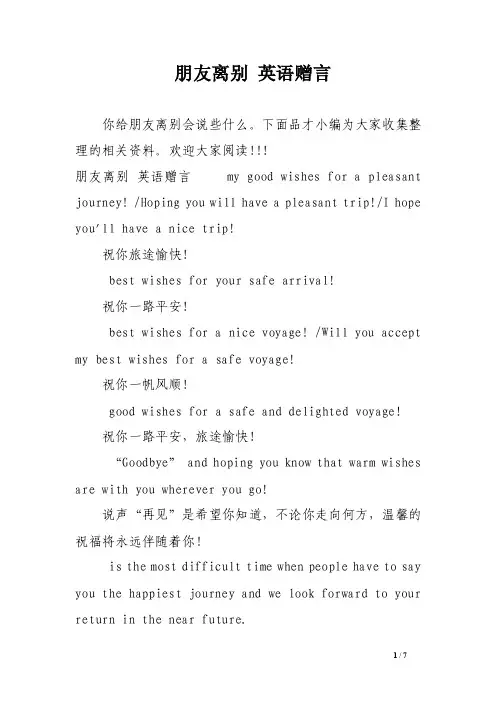 朋友离别 英语赠言

你给朋友离别会说些什么。下面品才小编为大家收集整理的相关资料。欢迎大家阅读!!!

朋友离别 英语赠言 my good wishes for a pleasant journey! /Hoping you will have a pleasant trip!/I hope you'll have a nice trip!

祝你旅途愉快!

best wishes for your safe arrival!

祝你一路平安!

best wishes for a nice voyage! /Will you accept my best wishes for a safe voyage!

祝你一帆风顺!

good wishes for a safe and delighted voyage!

祝你一路平安，旅途愉快!

“Goodbye” and hoping you know that warm wishes are with you wherever you go!

说声“再见”是希望你知道，不论你走向何方，温馨的祝福将永远伴随着你!

is the most difficult time when people have to say you the happiest journey and we look forward to your return in the near future.

1 / 7